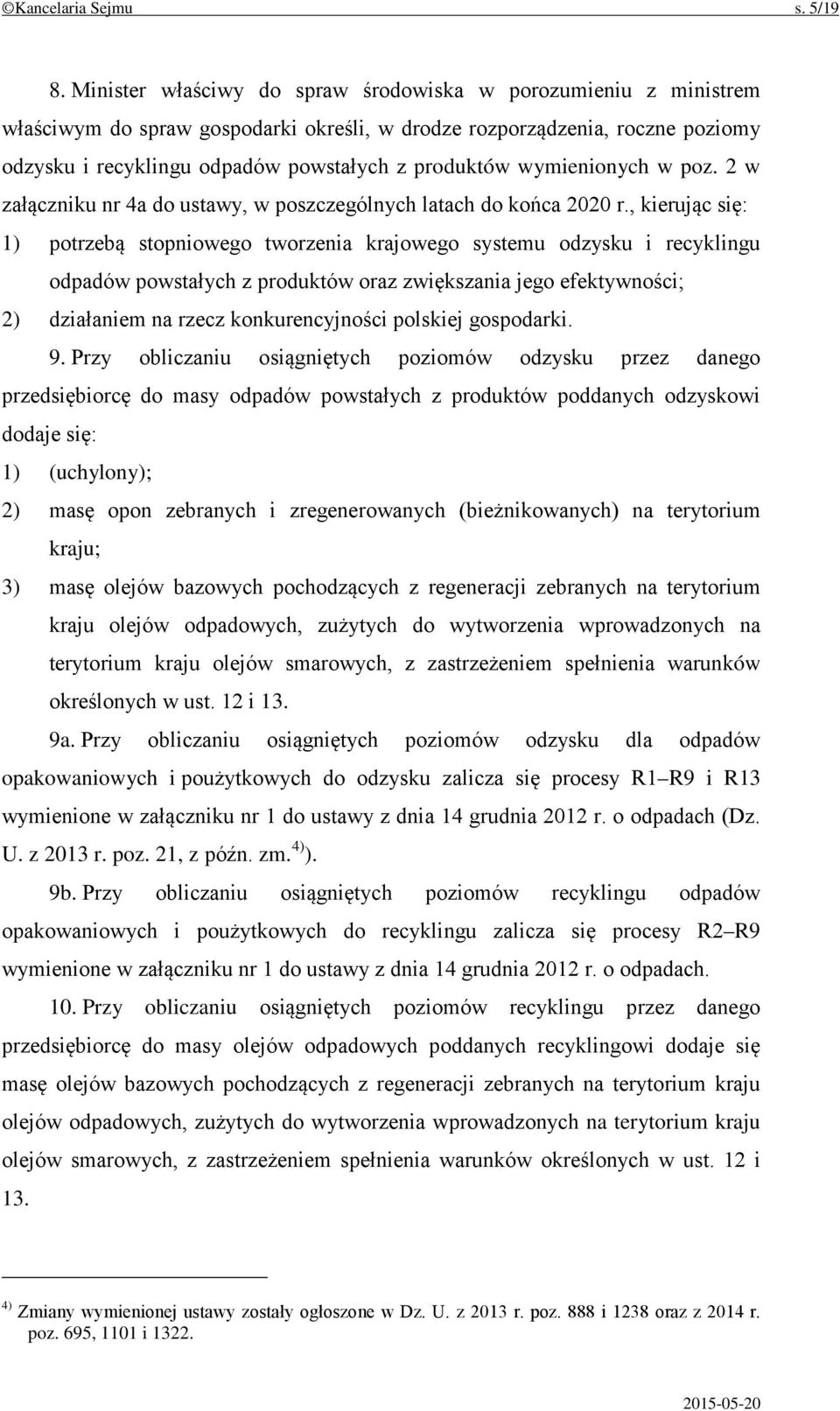 ©Kancelaria Sejmu s. 5/19

8. Minister właściwy do spraw środowiska w porozumieniu z ministrem właściwym do spraw gospodarki określi, w drodze rozporządzenia, roczne poziomy odzysku i recyklingu odpadów powstałych z produktów wymienionych w poz. 2 w załączniku nr 4a do ustawy, w poszczególnych latach do końca 2020 r., kierując się:
1) potrzebą stopniowego tworzenia krajowego systemu odzysku i recyklingu odpadów powstałych z produktów oraz zwiększania jego efektywności;
2) działaniem na rzecz konkurencyjności polskiej gospodarki.

9. Przy obliczaniu osiągniętych poziomów odzysku przez danego przedsiębiorcę do masy odpadów powstałych z produktów poddanych odzyskowi dodaje się:
1) (uchylony);
2) masę opon zebranych i zregenerowanych (bieżnikowanych) na terytorium kraju;
3) masę olejów bazowych pochodzących z regeneracji zebranych na terytorium kraju olejów odpadowych, zużytych do wytworzenia wprowadzonych na terytorium kraju olejów smarowych, z zastrzeżeniem spełnienia warunków określonych w ust. 12 i 13.

9a. Przy obliczaniu osiągniętych poziomów odzysku dla odpadów opakowaniowych i poużytkowych do odzysku zalicza się procesy R1–R9 i R13 wymienione w załączniku nr 1 do ustawy z dnia 14 grudnia 2012 r. o odpadach (Dz. U. z 2013 r. poz. 21, z późn. zm.$^{4)}$).

9b. Przy obliczaniu osiągniętych poziomów recyklingu odpadów opakowaniowych i poużytkowych do recyklingu zalicza się procesy R2–R9 wymienione w załączniku nr 1 do ustawy z dnia 14 grudnia 2012 r. o odpadach.

10. Przy obliczaniu osiągniętych poziomów recyklingu przez danego przedsiębiorcę do masy olejów odpadowych poddanych recyklingowi dodaje się masę olejów bazowych pochodzących z regeneracji zebranych na terytorium kraju olejów odpadowych, zużytych do wytworzenia wprowadzonych na terytorium kraju olejów smarowych, z zastrzeżeniem spełnienia warunków określonych w ust. 12 i 13.

$^{4)}$ Zmiany wymienionej ustawy zostały ogłoszone w Dz. U. z 2013 r. poz. 888 i 1238 oraz z 2014 r. poz. 695, 1101 i 1322.

2015-05-20